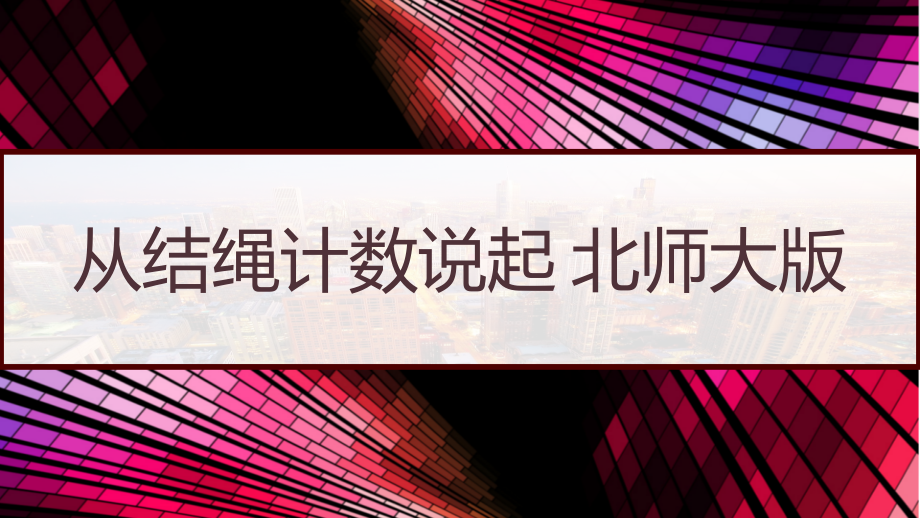 从结绳计数说起 北师大版